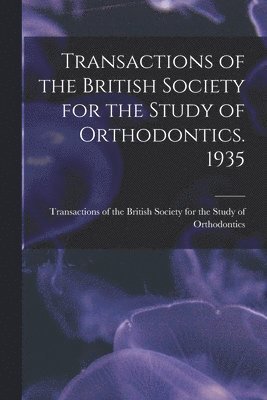 Transactions of the British Society for the Study of Orthodontics. 1935

Transactions of the British Society for the Study of Orthodontics